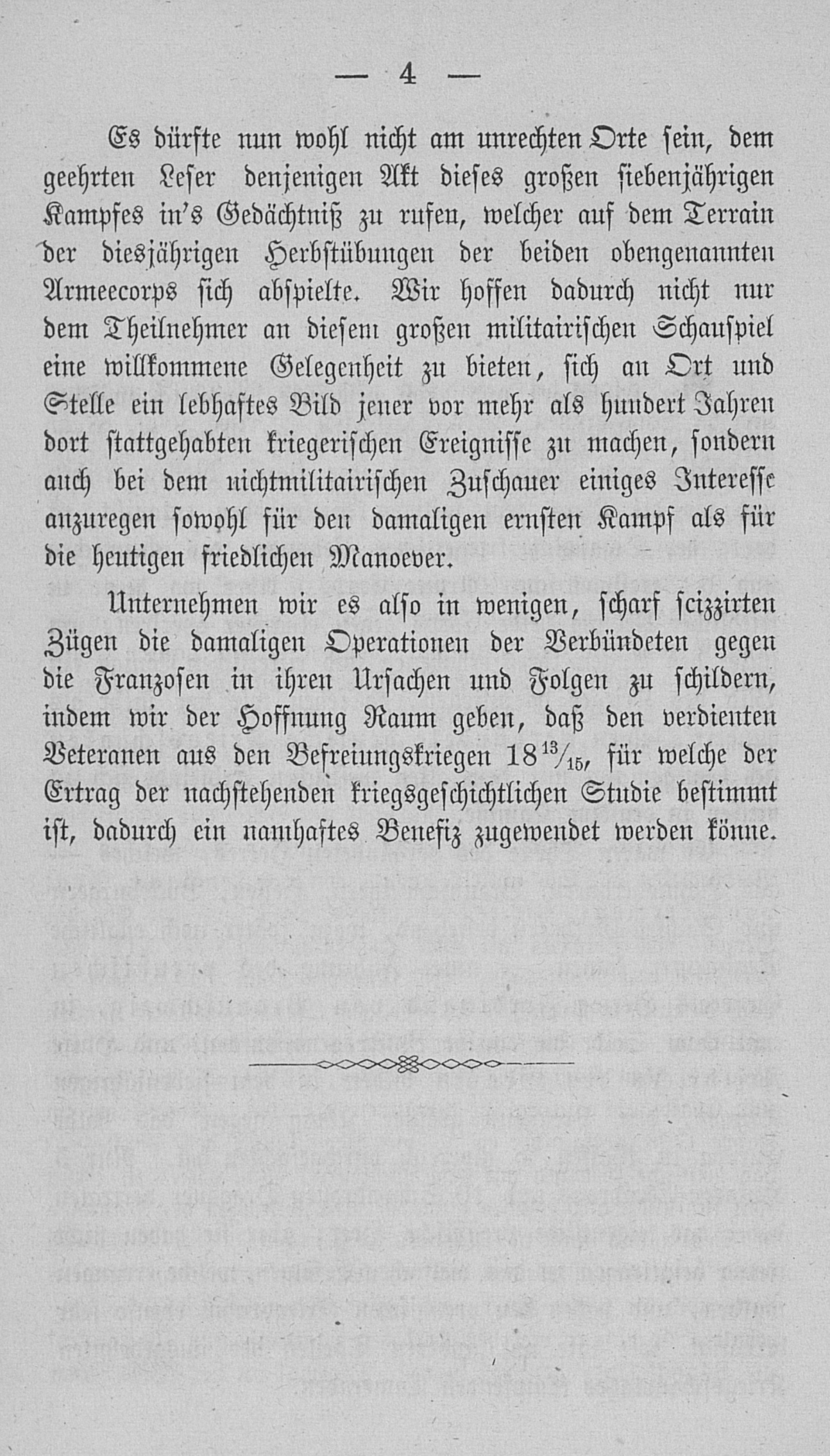 — 4 —

Es dürfte nun wohl nicht am unrechten Orte sein, dem geehrten Leser denjenigen Akt dieses großen siebenjährigen Kampfes in's Gedächtniß zu rufen, welcher auf dem Terrain der diesjährigen Herbstübungen der beiden obengenannten Armeecorps sich abspielte. Wir hoffen dadurch nicht nur dem Theilnehmer an diesem großen militairischen Schauspiel eine willkommene Gelegenheit zu bieten, sich an Ort und Stelle ein lebhaftes Bild jener vor mehr als hundert Jahren dort stattgehabten kriegerischen Ereignisse zu machen, sondern auch bei dem nichtmilitairischen Zuschauer einiges Interesse anzuregen sowohl für den damaligen ernsten Kampf als für die heutigen friedlichen Manoever.

Unternehmen wir es also in wenigen, scharf scizzirten Zügen die damaligen Operationen der Verbündeten gegen die Franzosen in ihren Ursachen und Folgen zu schildern, indem wir der Hoffnung Raum geben, daß den verdienten Veteranen aus den Befreiungskriegen $18^{13}/_{15}$, für welche der Ertrag der nachstehenden kriegsgeschichtlichen Studie bestimmt ist, dadurch ein namhaftes Benefiz zugewendet werden könne.